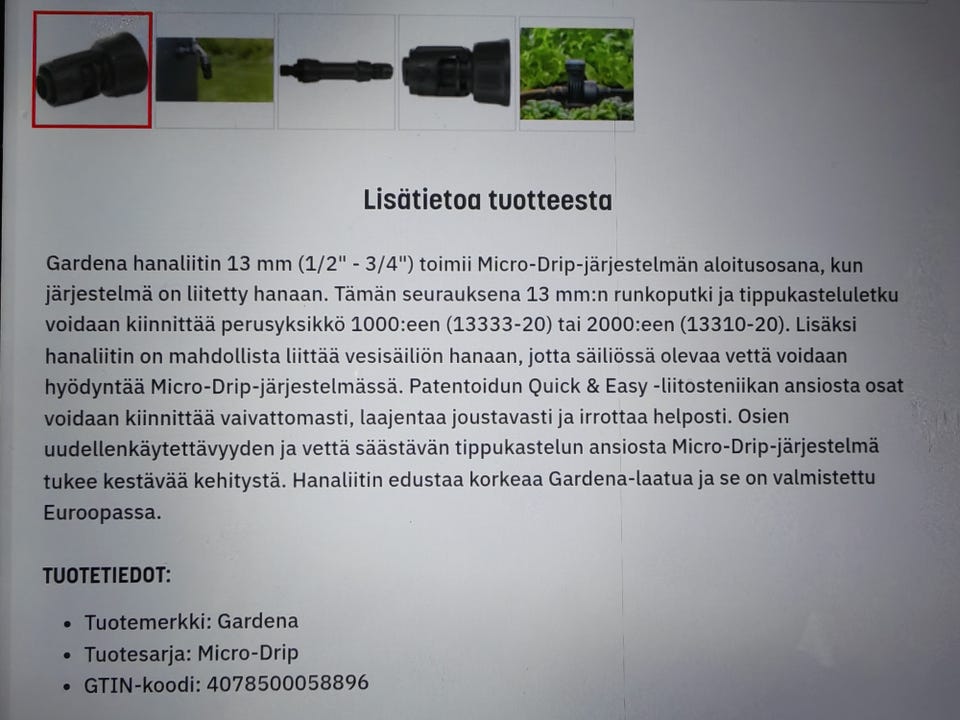 Lisätietoa tuotteesta

Gardena hanaliitin 13 mm (1/2" - 3/4") toimii Micro-Drip-järjestelmän aloitusosana, kun järjestelmä on liitetty hanaan. Tämän seurauksena 13 mm:n runkoputki ja tippukasteluletku voidaan kiinnittää perusyksikkö 1000:een (13333-20) tai 2000:een (13310-20). Lisäksi hanaliitin on mahdollista liittää vesisäiliön hanaan, jotta säiliössä olevaa vettä voidaan hyödyntää Micro-Drip-järjestelmässä. Patentoidun Quick & Easy -liitosteniikan ansiosta osat voidaan kiinnittää vaivattomasti, laajentaa joustavasti ja irrottaa helposti. Osien uudellenkäytettävyyden ja vettä säästävän tippukastelun ansiosta Micro-Drip-järjestelmä tukee kestävää kehitystä. Hanaliitin edustaa korkeaa Gardena-laatua ja se on valmistettu Euroopassa.

TUOTETIEDOT:

• Tuotemerkki: Gardena
• Tuotesarja: Micro-Drip
• GTIN-koodi: 4078500058896